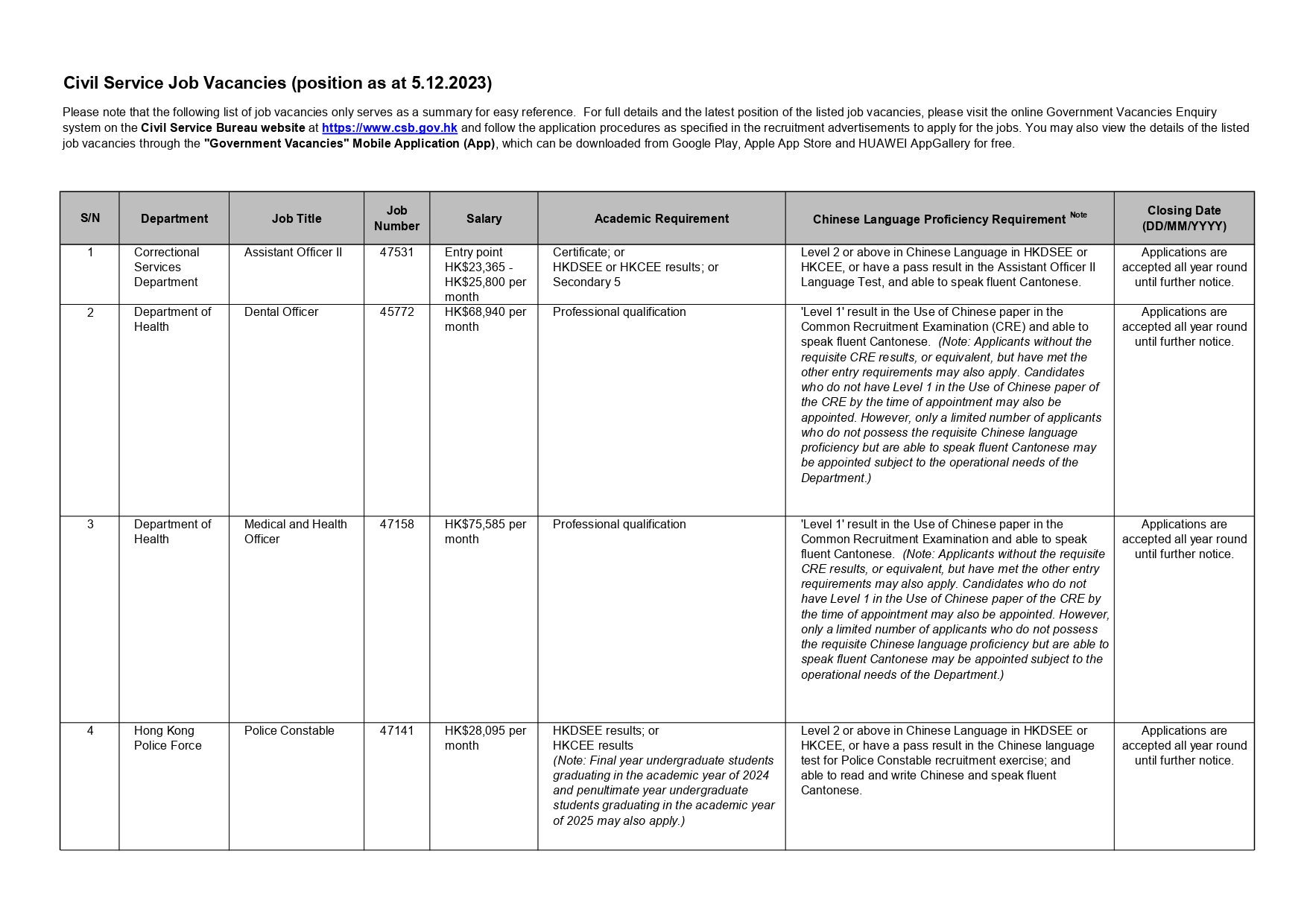 Civil Service Job Vacancies (position as at 5.12.2023)

Please note that the following list of job vacancies only serves as a summary for easy reference. For full details and the latest position of the listed job vacancies, please visit the online Government Vacancies Enquiry system on the Civil Service Bureau website at https://www.csb.gov.hk and follow the application procedures as specified in the recruitment advertisements to apply for the jobs. You may also view the details of the listed job vacancies through the "Government Vacancies" Mobile Application (App), which can be downloaded from Google Play, Apple App Store and HUAWEI AppGallery for free.

| S/N | Department | Job Title | Job Number | Salary | Academic Requirement | Chinese Language Proficiency Requirement Note | Closing Date (DD/MM/YYYY) |
|---|---|---|---|---|---|---|---|
| 1 | Correctional Services Department | Assistant Officer II | 47531 | Entry point HK$23,365 - HK$25,800 per month | Certificate; or HKDSEE or HKCEE results; or Secondary 5 | Level 2 or above in Chinese Language in HKDSEE or HKCEE, or have a pass result in the Assistant Officer II Language Test, and able to speak fluent Cantonese. | Applications are accepted all year round until further notice. |
| 2 | Department of Health | Dental Officer | 45772 | HK$68,940 per month | Professional qualification | 'Level 1' result in the Use of Chinese paper in the Common Recruitment Examination (CRE) and able to speak fluent Cantonese. (Note: Applicants without the requisite CRE results, or equivalent, but have met the other entry requirements may also apply. Candidates who do not have Level 1 in the Use of Chinese paper of the CRE by the time of appointment may also be appointed. However, only a limited number of applicants who do not possess the requisite Chinese language proficiency but are able to speak fluent Cantonese may be appointed subject to the operational needs of the Department.) | Applications are accepted all year round until further notice. |
| 3 | Department of Health | Medical and Health Officer | 47158 | HK$75,585 per month | Professional qualification | 'Level 1' result in the Use of Chinese paper in the Common Recruitment Examination and able to speak fluent Cantonese. (Note: Applicants without the requisite CRE results, or equivalent, but have met the other entry requirements may also apply. Candidates who do not have Level 1 in the Use of Chinese paper of the CRE by the time of appointment may also be appointed. However, only a limited number of applicants who do not possess the requisite Chinese language proficiency but are able to speak fluent Cantonese may be appointed subject to the operational needs of the Department.) | Applications are accepted all year round until further notice. |
| 4 | Hong Kong Police Force | Police Constable | 47141 | HK$28,095 per month | HKDSEE results; or HKCEE results (Note: Final year undergraduate students graduating in the academic year of 2024 and penultimate year undergraduate students graduating in the academic year of 2025 may also apply.) | Level 2 or above in Chinese Language in HKDSEE or HKCEE, or have a pass result in the Chinese language test for Police Constable recruitment exercise; and able to read and write Chinese and speak fluent Cantonese. | Applications are accepted all year round until further notice. |